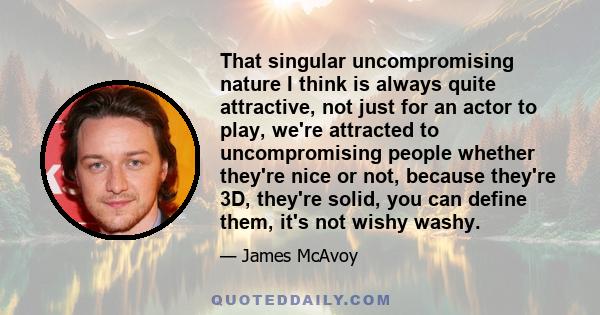 That singular uncompromising nature I think is always quite attractive, not just for an actor to play, we're attracted to uncompromising people whether they're nice or not, because they're 3D, they're solid, you can define them, it's not wishy washy.

— James McAvoy

QUOTEDDAILY.COM